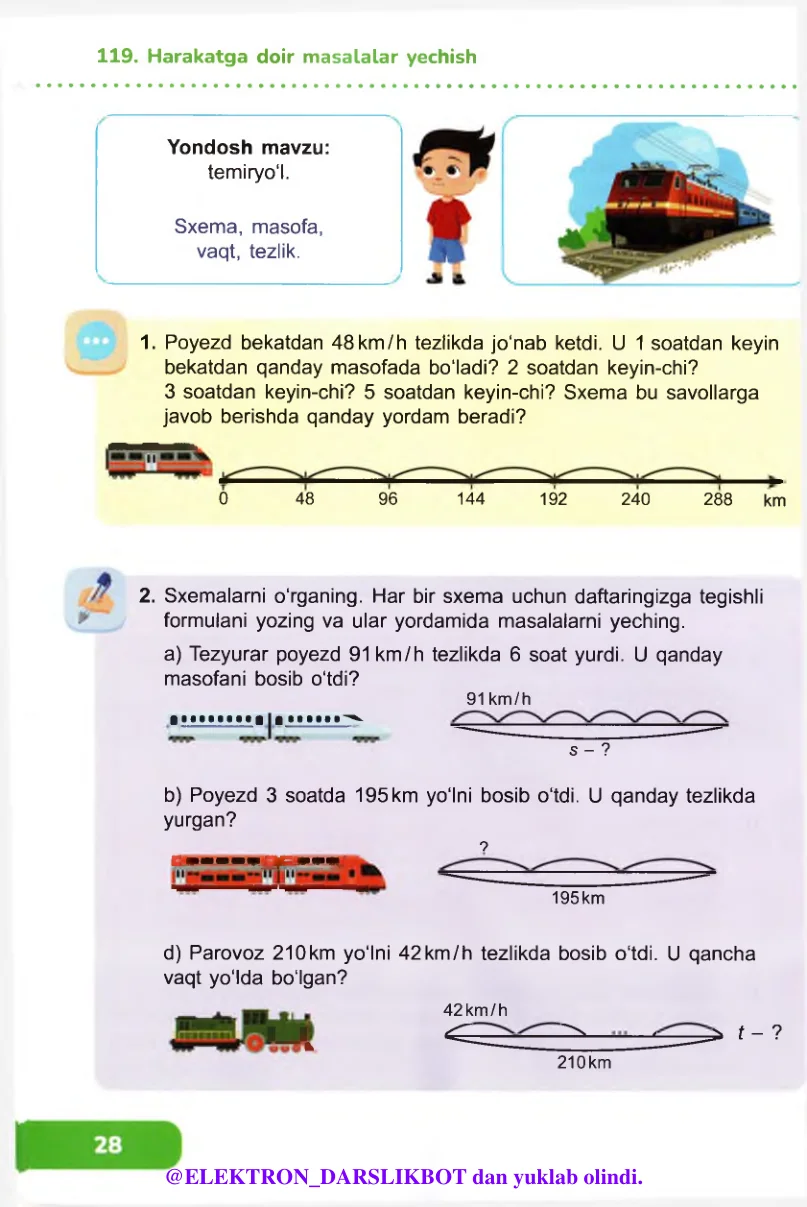 119. Harakatga doir masalalar yechish

Yondosh mavzu:
temiryo'l.

Sxema, masofa, vaqt, tezlik.

1. Poyezd bekatdan 48 km/h tezlikda jo'nab ketdi. U 1 soatdan keyin bekatdan qanday masofada bo'ladi? 2 soatdan keyin-chi? 3 soatdan keyin-chi? 5 soatdan keyin-chi? Sxema bu savollarga javob berishda qanday yordam beradi?

0 48 96 144 192 240 288 km

2. Sxemalarni o'rganing. Har bir sxema uchun daftaringizga tegishli formulani yozing va ular yordamida masalalarni yeching.

a) Tezyurar poyezd 91 km/h tezlikda 6 soat yurdi. U qanday masofani bosib o'tdi?

91 km/h
s – ?

b) Poyezd 3 soatda 195 km yo'lni bosib o'tdi. U qanday tezlikda yurgan?

?
195 km

d) Parovoz 210 km yo'lni 42 km/h tezlikda bosib o'tdi. U qancha vaqt yo'lda bo'lgan?

42 km/h
...
t – ?
210 km

28

@ELEKTRON_DARSLIKBOT dan yuklab olindi.